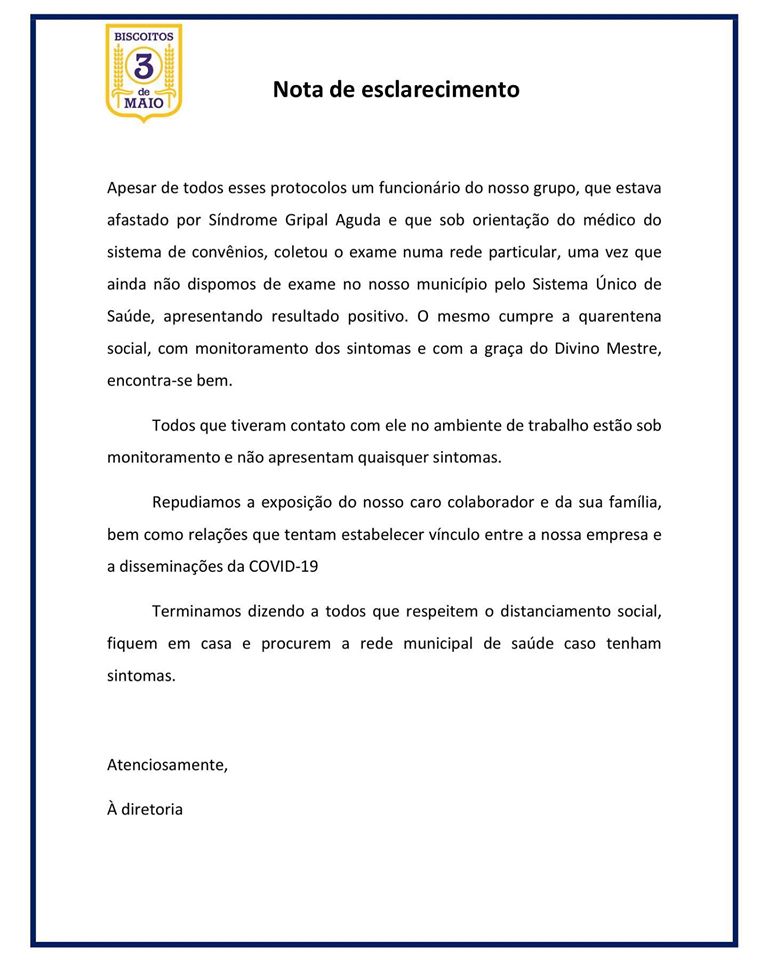 BISCOITOS
3
de
MAIO

Nota de esclarecimento

Apesar de todos esses protocolos um funcionário do nosso grupo, que estava afastado por Síndrome Gripal Aguda e que sob orientação do médico do sistema de convênios, coletou o exame numa rede particular, uma vez que ainda não dispomos de exame no nosso município pelo Sistema Único de Saúde, apresentando resultado positivo. O mesmo cumpre a quarentena social, com monitoramento dos sintomas e com a graça do Divino Mestre, encontra-se bem.

Todos que tiveram contato com ele no ambiente de trabalho estão sob monitoramento e não apresentam quaisquer sintomas.

Repudiamos a exposição do nosso caro colaborador e da sua família, bem como relações que tentam estabelecer vínculo entre a nossa empresa e a disseminações da COVID-19

Terminamos dizendo a todos que respeitem o distanciamento social, fiquem em casa e procurem a rede municipal de saúde caso tenham sintomas.

Atenciosamente,

À diretoria